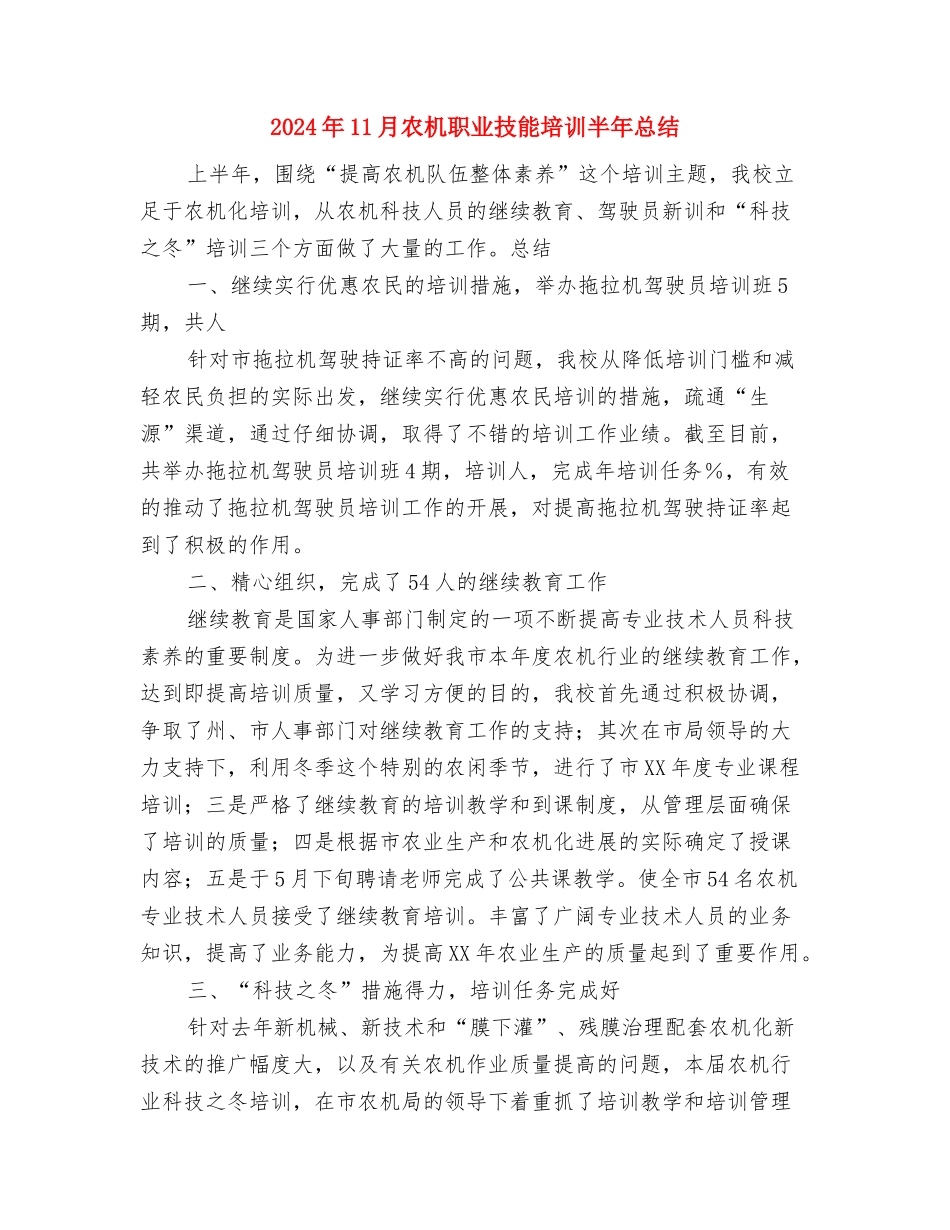 2024年11月农机职业技能培训半年总结

上半年，围绕“提高农机队伍整体素养”这个培训主题，我校立足于农机化培训，从农机科技人员的继续教育、驾驶员新训和“科技之冬”培训三个方面做了大量的工作。总结

一、继续实行优惠农民的培训措施，举办拖拉机驾驶员培训班5期，共人

针对市拖拉机驾驶持证率不高的问题，我校从降低培训门槛和减轻农民负担的实际出发，继续实行优惠农民培训的措施，疏通“生源”渠道，通过仔细协调，取得了不错的培训工作业绩。截至目前，共举办拖拉机驾驶员培训班4期，培训人，完成年培训任务%，有效的推动了拖拉机驾驶员培训工作的开展，对提高拖拉机驾驶持证率起到了积极的作用。

二、精心组织，完成了54人的继续教育工作

继续教育是国家人事部门制定的一项不断提高专业技术人员科技素养的重要制度。为进一步做好我市本年度农机行业的继续教育工作，达到即提高培训质量，又学习方便的目的，我校首先通过积极协调，争取了州、市人事部门对继续教育工作的支持；其次在市局领导的大力支持下，利用冬季这个特别的农闲季节，进行了市XX年度专业课程培训；三是严格了继续教育的培训教学和到课制度，从管理层面确保了培训的质量；四是根据市农业生产和农机化进展的实际确定了授课内容；五是于5月下旬聘请老师完成了公共课教学。使全市54名农机专业技术人员接受了继续教育培训。丰富了广阔专业技术人员的业务知识，提高了业务能力，为提高XX年农业生产的质量起到了重要作用。

三、“科技之冬”措施得力，培训任务完成好

针对去年新机械、新技术和“膜下灌”、残膜治理配套农机化新技术的推广幅度大，以及有关农机作业质量提高的问题，本届农机行业科技之冬培训，在市农机局的领导下着重抓了培训教学和培训管理